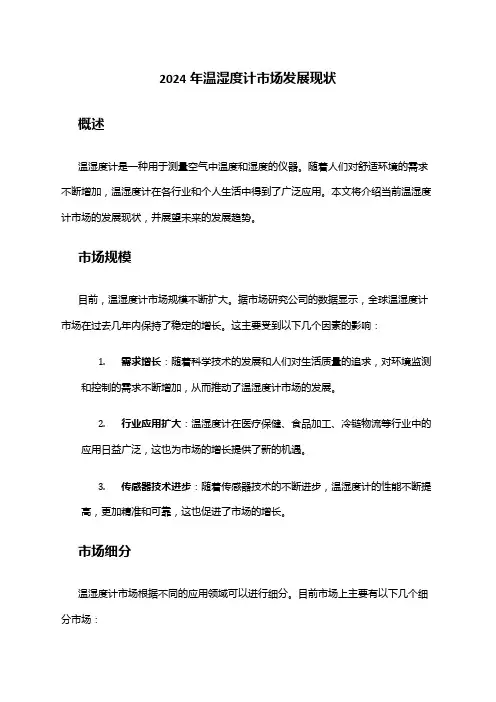 2024 年温湿度计市场发展现状

概述

温湿度计是一种用于测量空气中温度和湿度的仪器。随着人们对舒适环境的需求不断增加，温湿度计在各行业和个人生活中得到了广泛应用。本文将介绍当前温湿度计市场的发展现状，并展望未来的发展趋势。

市场规模

目前，温湿度计市场规模不断扩大。据市场研究公司的数据显示，全球温湿度计市场在过去几年内保持了稳定的增长。这主要受到以下几个因素的影响：

1. 需求增长：随着科学技术的发展和人们对生活质量的追求，对环境监测和控制的需求不断增加，从而推动了温湿度计市场的发展。

2. 行业应用扩大：温湿度计在医疗保健、食品加工、冷链物流等行业中的应用日益广泛，这也为市场的增长提供了新的机遇。

3. 传感器技术进步：随着传感器技术的不断进步，温湿度计的性能不断提高，更加精准和可靠，这也促进了市场的增长。

市场细分

温湿度计市场根据不同的应用领域可以进行细分。目前市场上主要有以下几个细分市场：